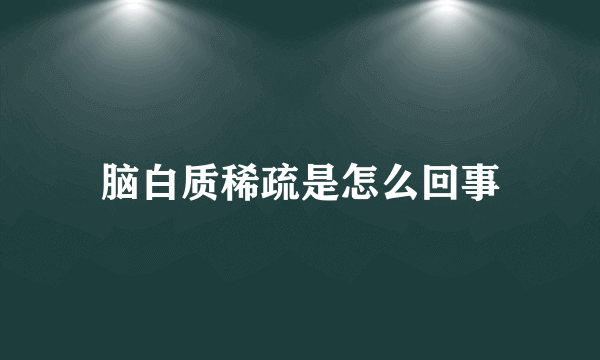 脑白质稀疏是怎么回事